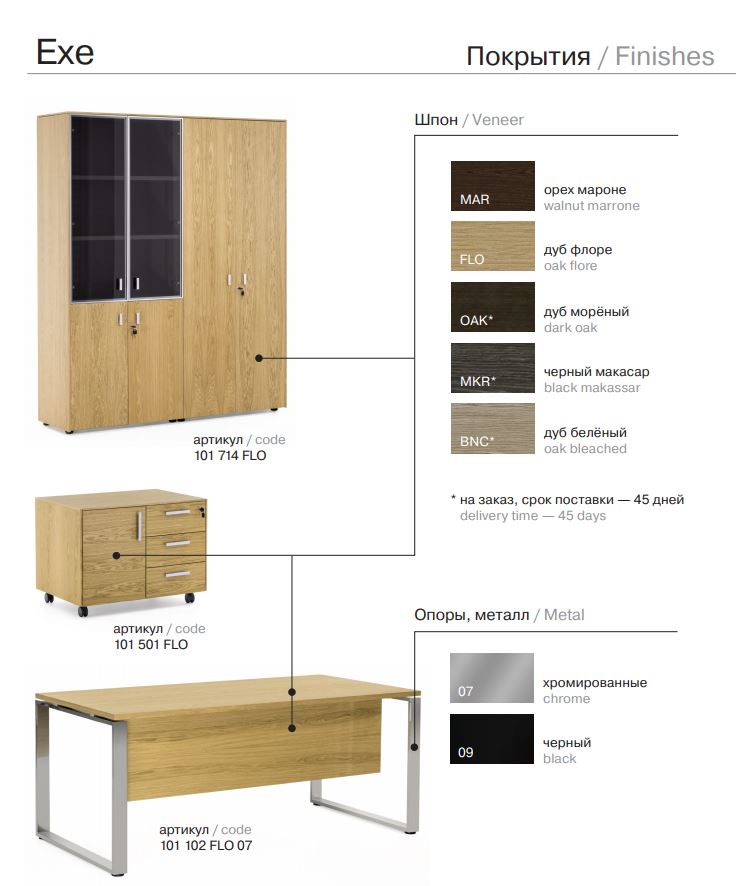 Exe

Покрытия / Finishes

артикул / code
101 714 FLO

артикул / code
101 501 FLO

артикул / code
101 102 FLO 07

Шпон / Veneer

MAR
орех мароне
walnut marrone

FLO
дуб флоре
oak flore

OAK*
дуб морёный
dark oak

MKR*
черный макасар
black makassar

BNC*
дуб белёный
oak bleached

* на заказ, срок поставки — 45 дней
delivery time — 45 days

Опоры, металл / Metal

07
хромированные
chrome

09
черный
black